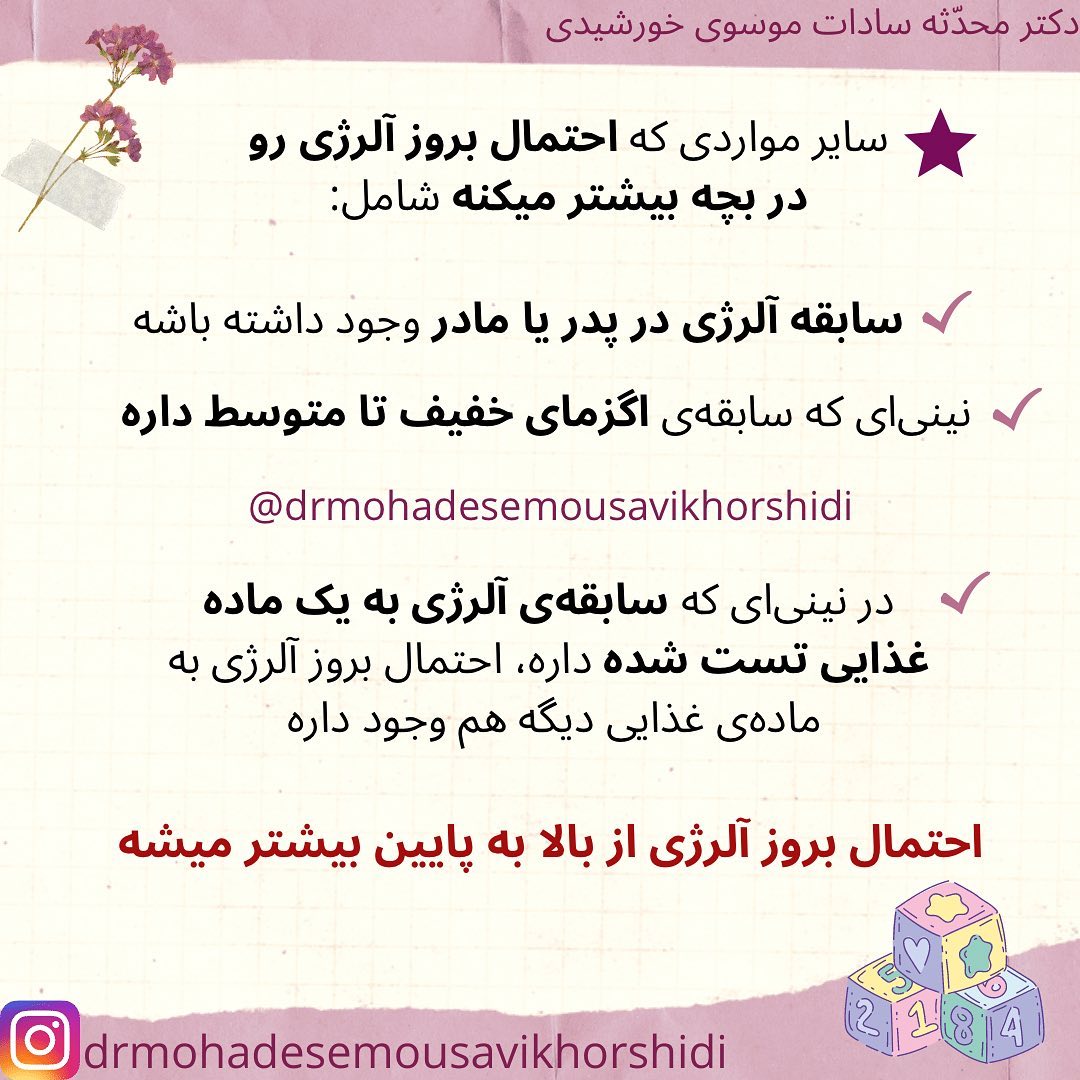 دکتر محدّثه سادات موسوی خورشیدی

سایر مواردی که احتمال بروز آلرژی رو در بچه بیشتر میکنه شامل:

✓ سابقه آلرژی در پدر یا مادر وجود داشته باشه

✓ نینی‌ای که سابقه‌ی اگزمای خفیف تا متوسط داره

@drmohadesemousavikhorshidi

✓ در نینی‌ای که سابقه‌ی آلرژی به یک ماده غذایی تست شده داره، احتمال بروز آلرژی به ماده‌ی غذایی دیگه هم وجود داره

احتمال بروز آلرژی از بالا به پایین بیشتر میشه

drmohadesemousavikhorshidi